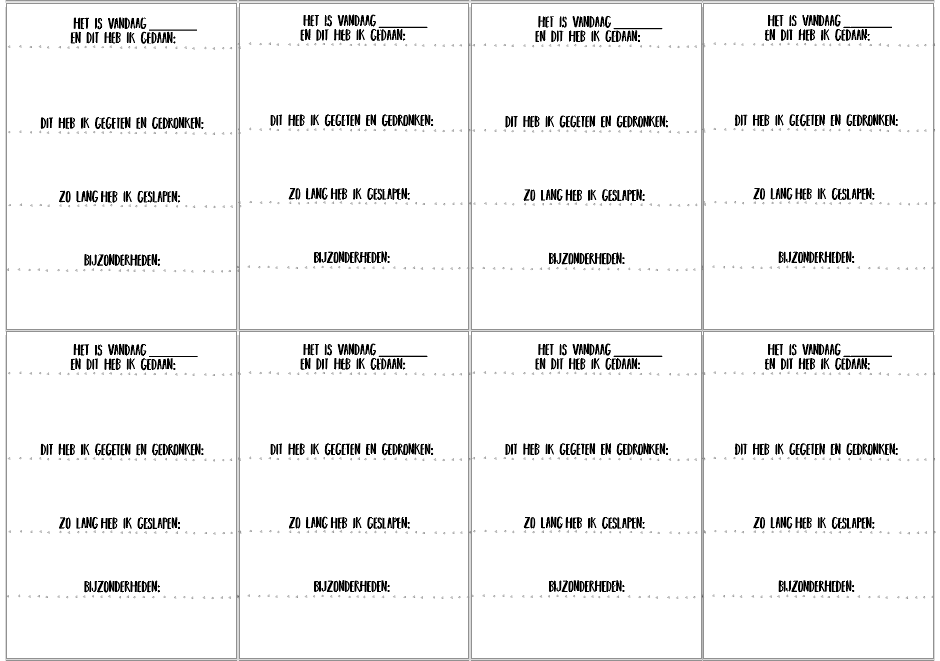 HET IS VANDAAG ________
EN DIT HEB IK GEDAAN:

DIT HEB IK GEGETEN EN GEDRONKEN:

ZO LANG HEB IK GESLAPEN:

BIJZONDERHEDEN:

HET IS VANDAAG ________
EN DIT HEB IK GEDAAN:

DIT HEB IK GEGETEN EN GEDRONKEN:

ZO LANG HEB IK GESLAPEN:

BIJZONDERHEDEN:

HET IS VANDAAG ________
EN DIT HEB IK GEDAAN:

DIT HEB IK GEGETEN EN GEDRONKEN:

ZO LANG HEB IK GESLAPEN:

BIJZONDERHEDEN:

HET IS VANDAAG ________
EN DIT HEB IK GEDAAN:

DIT HEB IK GEGETEN EN GEDRONKEN:

ZO LANG HEB IK GESLAPEN:

BIJZONDERHEDEN:

HET IS VANDAAG ________
EN DIT HEB IK GEDAAN:

DIT HEB IK GEGETEN EN GEDRONKEN:

ZO LANG HEB IK GESLAPEN:

BIJZONDERHEDEN:

HET IS VANDAAG ________
EN DIT HEB IK GEDAAN:

DIT HEB IK GEGETEN EN GEDRONKEN:

ZO LANG HEB IK GESLAPEN:

BIJZONDERHEDEN:

HET IS VANDAAG ________
EN DIT HEB IK GEDAAN:

DIT HEB IK GEGETEN EN GEDRONKEN:

ZO LANG HEB IK GESLAPEN:

BIJZONDERHEDEN:

HET IS VANDAAG ________
EN DIT HEB IK GEDAAN:

DIT HEB IK GEGETEN EN GEDRONKEN:

ZO LANG HEB IK GESLAPEN:

BIJZONDERHEDEN: